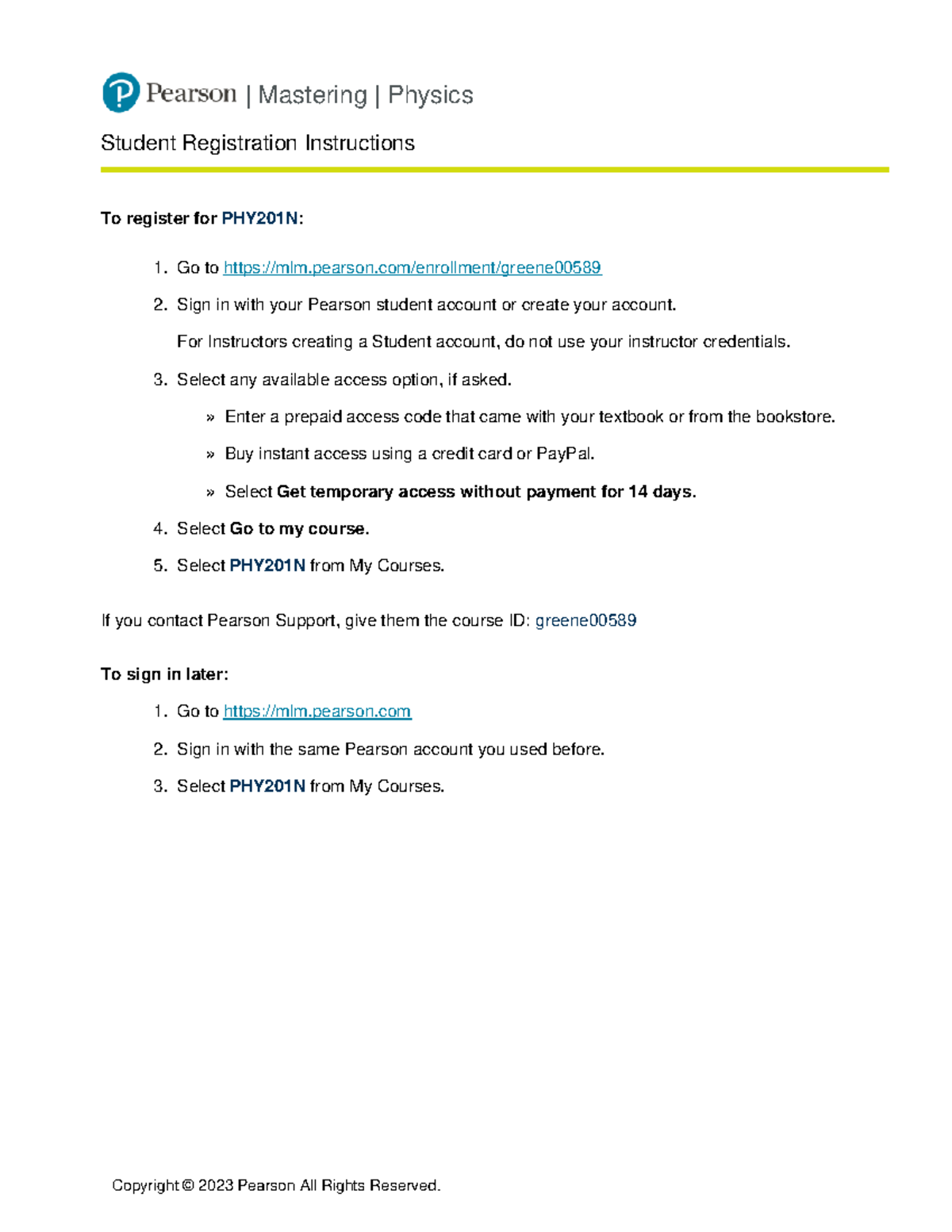 Pearson | Mastering | Physics

Student Registration Instructions

To register for PHY201N:

1. Go to https://mlm.pearson.com/enrollment/greene00589
2. Sign in with your Pearson student account or create your account.
For Instructors creating a Student account, do not use your instructor credentials.
3. Select any available access option, if asked.
» Enter a prepaid access code that came with your textbook or from the bookstore.
» Buy instant access using a credit card or PayPal.
» Select Get temporary access without payment for 14 days.
4. Select Go to my course.
5. Select PHY201N from My Courses.

If you contact Pearson Support, give them the course ID: greene00589

To sign in later:

1. Go to https://mlm.pearson.com
2. Sign in with the same Pearson account you used before.
3. Select PHY201N from My Courses.

Copyright © 2023 Pearson All Rights Reserved.